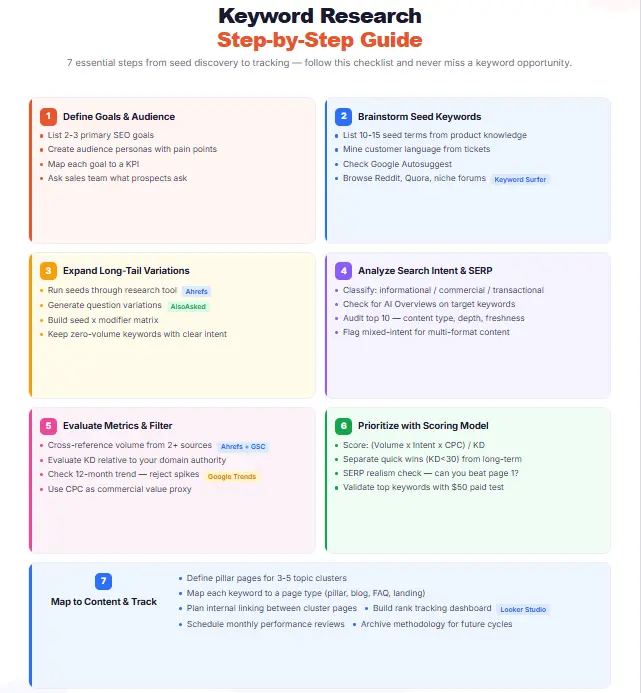 Keyword Research
Step-by-Step Guide

7 essential steps from seed discovery to tracking — follow this checklist and never miss a keyword opportunity.

1 Define Goals & Audience
- List 2-3 primary SEO goals
- Create audience personas with pain points
- Map each goal to a KPI
- Ask sales team what prospects ask

2 Brainstorm Seed Keywords
- List 10-15 seed terms from product knowledge
- Mine customer language from tickets
- Check Google Autosuggest
- Browse Reddit, Quora, niche forums Keyword Surfer

3 Expand Long-Tail Variations
- Run seeds through research tool Ahrefs
- Generate question variations AlsoAsked
- Build seed x modifier matrix
- Keep zero-volume keywords with clear intent

4 Analyze Search Intent & SERP
- Classify: informational / commercial / transactional
- Check for AI Overviews on target keywords
- Audit top 10 — content type, depth, freshness
- Flag mixed-intent for multi-format content

5 Evaluate Metrics & Filter
- Cross-reference volume from 2+ sources Ahrefs + GSC
- Evaluate KD relative to your domain authority
- Check 12-month trend — reject spikes Google Trends
- Use CPC as commercial value proxy

6 Prioritize with Scoring Model
- Score: (Volume x Intent x CPC) / KD
- Separate quick wins (KD<30) from long-term
- SERP realism check — can you beat page 1?
- Validate top keywords with $50 paid test

7 Map to Content & Track
- Define pillar pages for 3-5 topic clusters
- Map each keyword to a page type (pillar, blog, FAQ, landing)
- Plan internal linking between cluster pages
- Build rank tracking dashboard Looker Studio
- Schedule monthly performance reviews
- Archive methodology for future cycles